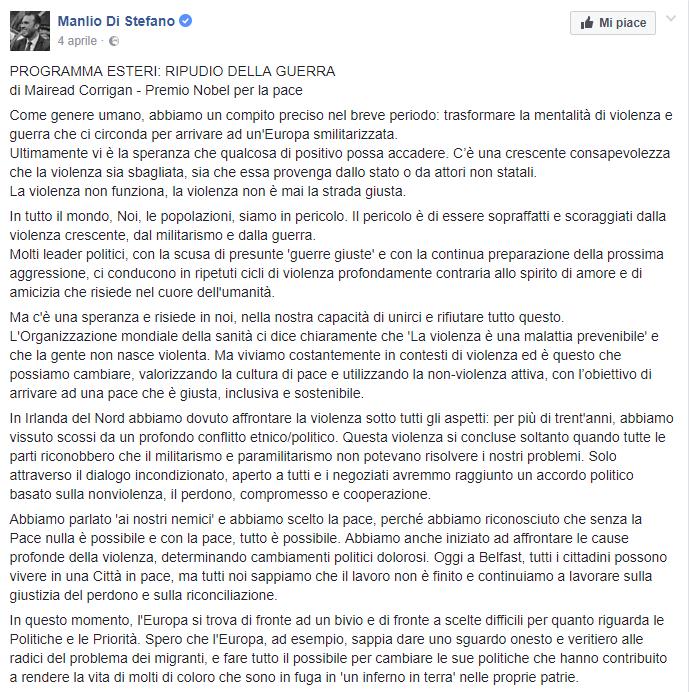 Manlio Di Stefano
4 aprile ·

Mi piace

PROGRAMMA ESTERI: RIPUDIO DELLA GUERRA
di Mairead Corrigan - Premio Nobel per la pace

Come genere umano, abbiamo un compito preciso nel breve periodo: trasformare la mentalità di violenza e guerra che ci circonda per arrivare ad un'Europa smilitarizzata.
Ultimamente vi è la speranza che qualcosa di positivo possa accadere. C'è una crescente consapevolezza che la violenza sia sbagliata, sia che essa provenga dallo stato o da attori non statali.
La violenza non funziona, la violenza non è mai la strada giusta.

In tutto il mondo, Noi, le popolazioni, siamo in pericolo. Il pericolo è di essere sopraffatti e scoraggiati dalla violenza crescente, dal militarismo e dalla guerra.
Molti leader politici, con la scusa di presunte 'guerre giuste' e con la continua preparazione della prossima aggressione, ci conducono in ripetuti cicli di violenza profondamente contraria allo spirito di amore e di amicizia che risiede nel cuore dell'umanità.

Ma c'è una speranza e risiede in noi, nella nostra capacità di unirci e rifiutare tutto questo.
L'Organizzazione mondiale della sanità ci dice chiaramente che 'La violenza è una malattia prevenibile' e che la gente non nasce violenta. Ma viviamo costantemente in contesti di violenza ed è questo che possiamo cambiare, valorizzando la cultura di pace e utilizzando la non-violenza attiva, con l'obiettivo di arrivare ad una pace che è giusta, inclusiva e sostenibile.

In Irlanda del Nord abbiamo dovuto affrontare la violenza sotto tutti gli aspetti: per più di trent'anni, abbiamo vissuto scossi da un profondo conflitto etnico/politico. Questa violenza si concluse soltanto quando tutte le parti riconobbero che il militarismo e paramilitarismo non potevano risolvere i nostri problemi. Solo attraverso il dialogo incondizionato, aperto a tutti e i negoziati avremmo raggiunto un accordo politico basato sulla nonviolenza, il perdono, compromesso e cooperazione.

Abbiamo parlato 'ai nostri nemici' e abbiamo scelto la pace, perché abbiamo riconosciuto che senza la Pace nulla è possibile e con la pace, tutto è possibile. Abbiamo anche iniziato ad affrontare le cause profonde della violenza, determinando cambiamenti politici dolorosi. Oggi a Belfast, tutti i cittadini possono vivere in una Città in pace, ma tutti noi sappiamo che il lavoro non è finito e continuiamo a lavorare sulla giustizia del perdono e sulla riconciliazione.

In questo momento, l'Europa si trova di fronte ad un bivio e di fronte a scelte difficili per quanto riguarda le Politiche e le Priorità. Spero che l'Europa, ad esempio, sappia dare uno sguardo onesto e veritiero alle radici del problema dei migranti, e fare tutto il possibile per cambiare le sue politiche che hanno contribuito a rendere la vita di molti di coloro che sono in fuga in 'un inferno in terra' nelle proprie patrie.